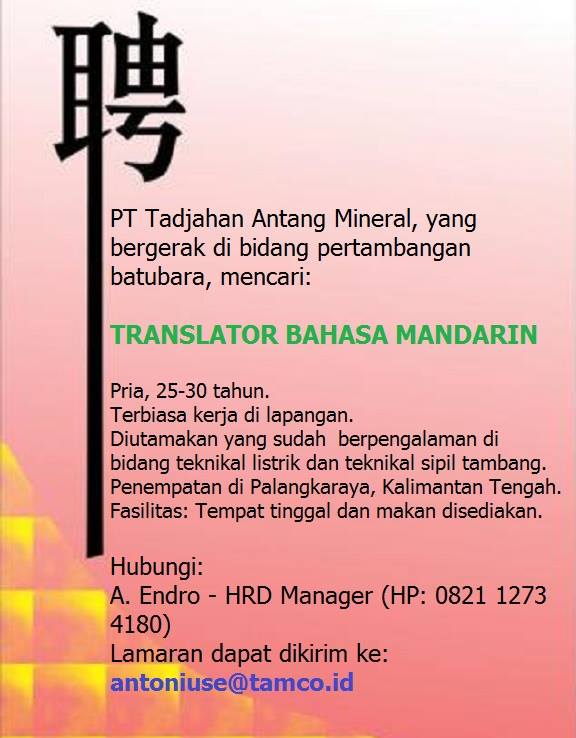 聘

PT Tadjahan Antang Mineral, yang bergerak di bidang pertambangan batubara, mencari:

TRANSLATOR BAHASA MANDARIN

Pria, 25-30 tahun.
Terbiasa kerja di lapangan.
Diutamakan yang sudah berpengalaman di bidang teknikal listrik dan teknikal sipil tambang.
Penempatan di Palangkaraya, Kalimantan Tengah.
Fasilitas: Tempat tinggal dan makan disediakan.

Hubungi:
A. Endro - HRD Manager (HP: 0821 1273 4180)
Lamaran dapat dikirim ke:
antoniuse@tamco.id